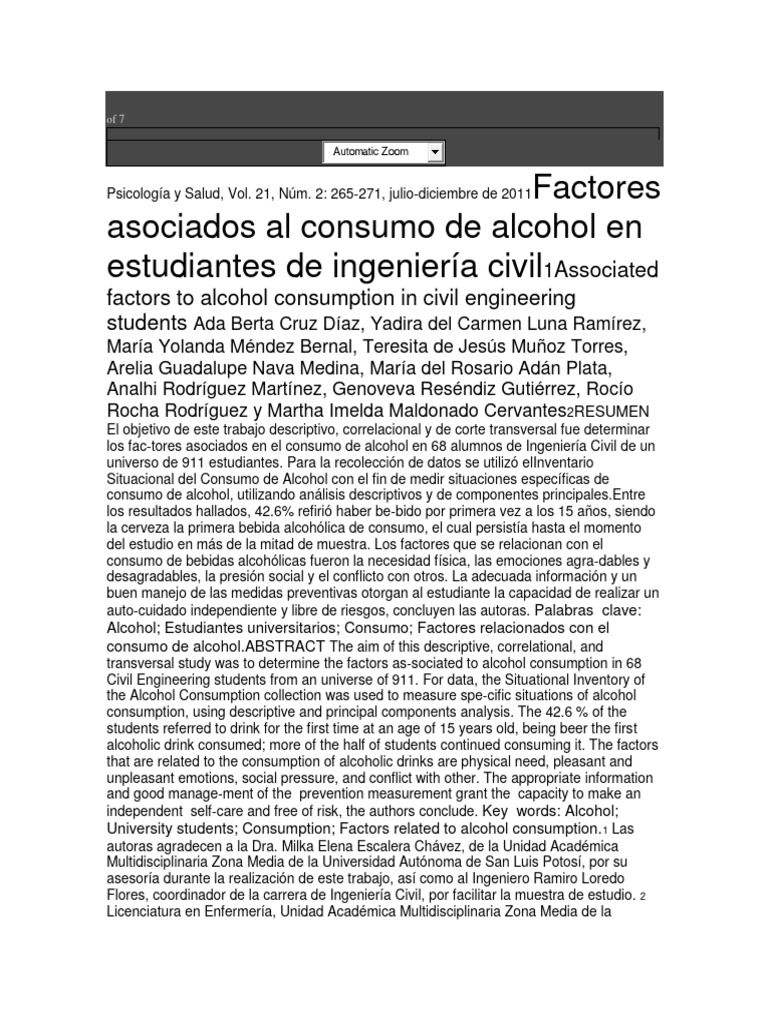 of 7

Automatic Zoom

Psicología y Salud, Vol. 21, Núm. 2: 265-271, julio-diciembre de 2011Factores asociados al consumo de alcohol en estudiantes de ingeniería civil1Associated factors to alcohol consumption in civil engineering students Ada Berta Cruz Díaz, Yadira del Carmen Luna Ramírez, María Yolanda Méndez Bernal, Teresita de Jesús Muñoz Torres, Arelia Guadalupe Nava Medina, María del Rosario Adán Plata, Analhi Rodríguez Martínez, Genoveva Reséndiz Gutiérrez, Rocío Rocha Rodríguez y Martha Imelda Maldonado Cervantes2RESUMEN El objetivo de este trabajo descriptivo, correlacional y de corte transversal fue determinar los fac-tores asociados en el consumo de alcohol en 68 alumnos de Ingeniería Civil de un universo de 911 estudiantes. Para la recolección de datos se utilizó elInventario Situacional del Consumo de Alcohol con el fin de medir situaciones específicas de consumo de alcohol, utilizando análisis descriptivos y de componentes principales.Entre los resultados hallados, 42.6% refirió haber be-bido por primera vez a los 15 años, siendo la cerveza la primera bebida alcohólica de consumo, el cual persistía hasta el momento del estudio en más de la mitad de muestra. Los factores que se relacionan con el consumo de bebidas alcohólicas fueron la necesidad física, las emociones agra-dables y desagradables, la presión social y el conflicto con otros. La adecuada información y un buen manejo de las medidas preventivas otorgan al estudiante la capacidad de realizar un auto-cuidado independiente y libre de riesgos, concluyen las autoras. Palabras clave: Alcohol; Estudiantes universitarios; Consumo; Factores relacionados con el consumo de alcohol.ABSTRACT The aim of this descriptive, correlational, and transversal study was to determine the factors as-sociated to alcohol consumption in 68 Civil Engineering students from an universe of 911. For data, the Situational Inventory of the Alcohol Consumption collection was used to measure spe-cific situations of alcohol consumption, using descriptive and principal components analysis. The 42.6 % of the students referred to drink for the first time at an age of 15 years old, being beer the first alcoholic drink consumed; more of the half of students continued consuming it. The factors that are related to the consumption of alcoholic drinks are physical need, pleasant and unpleasant emotions, social pressure, and conflict with other. The appropriate information and good manage-ment of the prevention measurement grant the capacity to make an independent self-care and free of risk, the authors conclude. Key words: Alcohol; University students; Consumption; Factors related to alcohol consumption.1 Las autoras agradecen a la Dra. Milka Elena Escalera Chávez, de la Unidad Académica Multidisciplinaria Zona Media de la Universidad Autónoma de San Luis Potosí, por su asesoría durante la realización de este trabajo, así como al Ingeniero Ramiro Loredo Flores, coordinador de la carrera de Ingeniería Civil, por facilitar la muestra de estudio. 2 Licenciatura en Enfermería, Unidad Académica Multidisciplinaria Zona Media de la